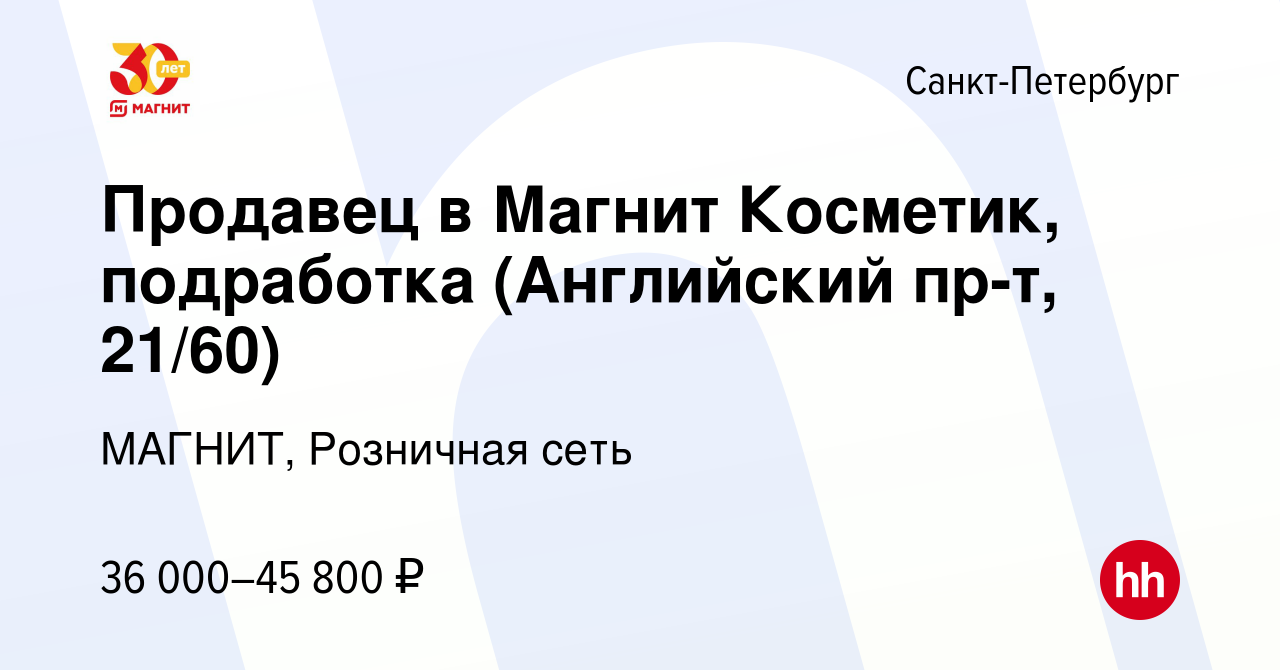 30 лет
МАГНИТ

Санкт-Петербург

Продавец в Магнит Косметик, подработка (Английский пр-т, 21/60)

МАГНИТ, Розничная сеть

36 000–45 800 ₽

hh